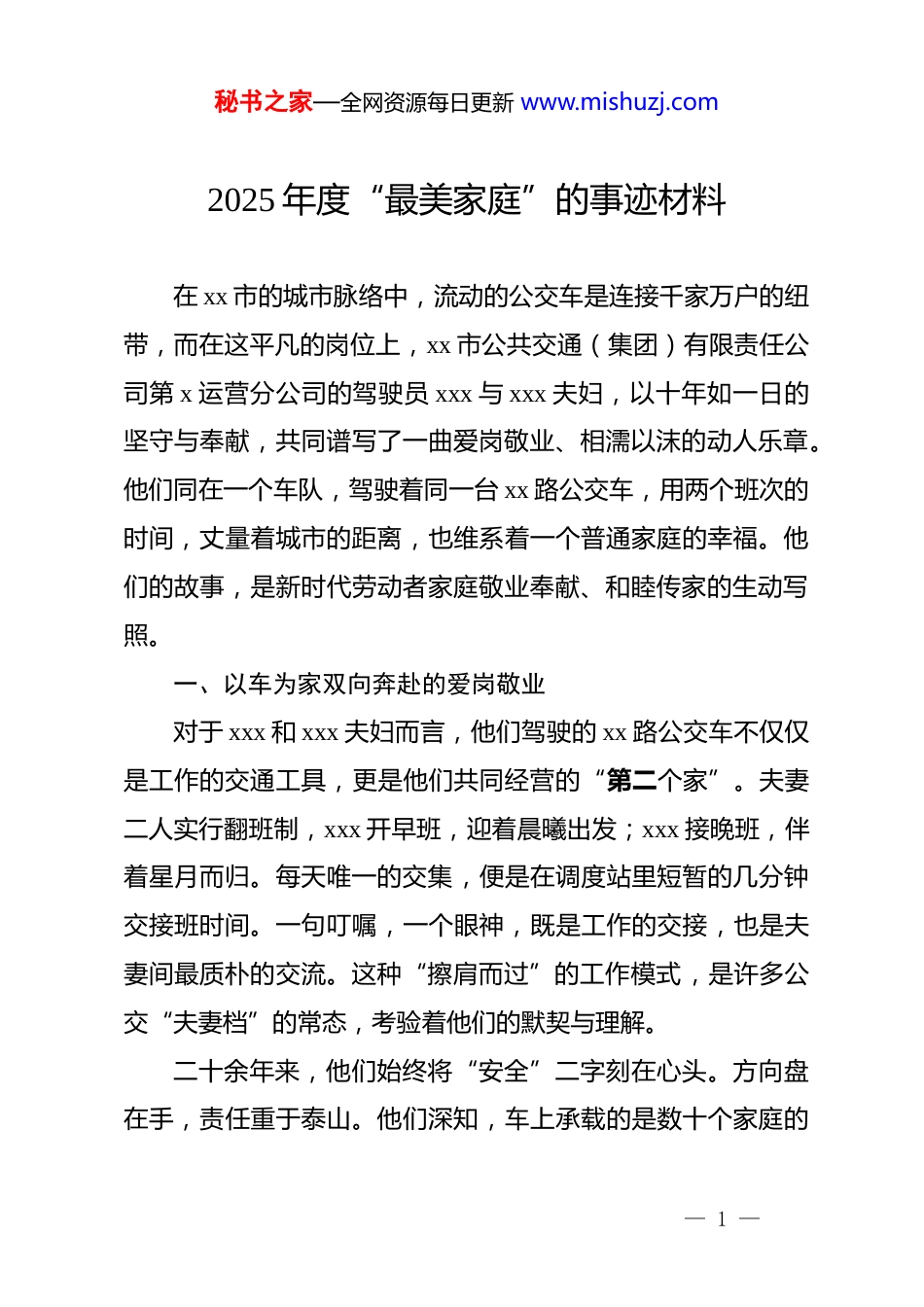 秘书之家—全网资源每日更新 www.mishuzj.com

2025 年度“最美家庭”的事迹材料

在 xx 市的城市脉络中，流动的公交车是连接千家万户的纽带，而在这平凡的岗位上，xx 市公共交通（集团）有限责任公司第 x 运营分公司的驾驶员 xxx 与 xxx 夫妇，以十年如一日的坚守与奉献，共同谱写了一曲爱岗敬业、相濡以沫的动人乐章。他们同在一个车队，驾驶着同一台 xx 路公交车，用两个班次的时间，丈量着城市的距离，也维系着一个普通家庭的幸福。他们的故事，是新时代劳动者家庭敬业奉献、和睦传家的生动写照。

一、以车为家双向奔赴的爱岗敬业

对于 xxx 和 xxx 夫妇而言，他们驾驶的 xx 路公交车不仅仅是工作的交通工具，更是他们共同经营的“第二个家”。夫妻二人实行翻班制，xxx 开早班，迎着晨曦出发；xxx 接晚班，伴着星月而归。每天唯一的交集，便是在调度站里短暂的几分钟交接班时间。一句叮嘱，一个眼神，既是工作的交接，也是夫妻间最质朴的交流。这种“擦肩而过”的工作模式，是许多公交“夫妻档”的常态，考验着他们的默契与理解。

二十余年来，他们始终将“安全”二字刻在心头。方向盘在手，责任重于泰山。他们深知，车上承载的是数十个家庭的

— 1 —